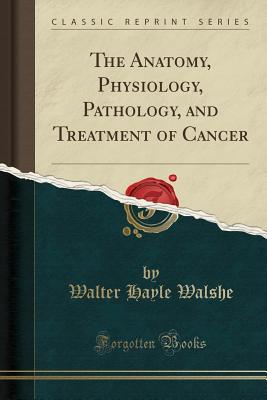 CLASSIC REPRINT SERIES

THE ANATOMY, PHYSIOLOGY, PATHOLOGY, AND TREATMENT OF CANCER

by
Walter Hayle Walshe

Forgotten Books